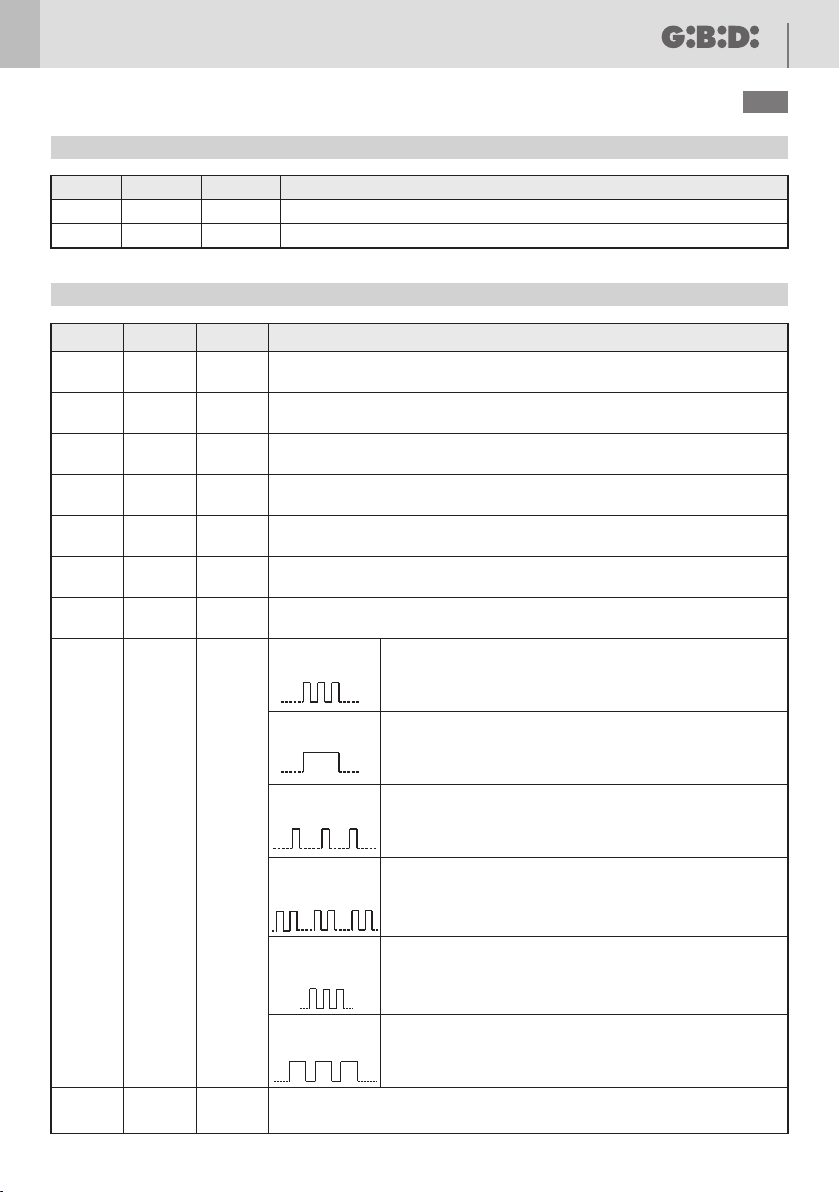 G:B:D: